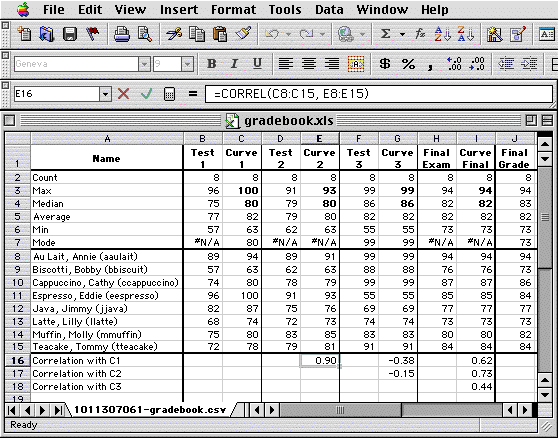 File Edit View Insert Format Tools Data Window Help

Geneva 9 B I U $ % ,

E16 = =CORREL(C8:C15, E8:E15)

gradebook.xls

| | A | B | C | D | E | F | G | H | I | J |
|---|---|---|---|---|---|---|---|---|---|---|
| 1 | Name | Test 1 | Curve 1 | Test 2 | Curve 2 | Test 3 | Curve 3 | Final Exam | Curve Final | Final Grade |
| 2 | Count | 8 | 8 | 8 | 8 | 8 | 8 | 8 | 8 | 8 |
| 3 | Max | 96 | 100 | 91 | 93 | 99 | 99 | 94 | 94 | 94 |
| 4 | Median | 75 | 80 | 79 | 80 | 86 | 86 | 82 | 82 | 83 |
| 5 | Average | 77 | 82 | 79 | 80 | 82 | 82 | 82 | 82 | 82 |
| 6 | Min | 57 | 63 | 62 | 63 | 55 | 55 | 73 | 73 | 73 |
| 7 | Mode | #N/A | 80 | #N/A | #N/A | 99 | 99 | #N/A | #N/A | 73 |
| 8 | Au Lait, Annie (aaulait) | 89 | 94 | 89 | 91 | 99 | 99 | 94 | 94 | 94 |
| 9 | Biscotti, Bobby (bbiscuit) | 57 | 63 | 62 | 63 | 88 | 88 | 76 | 76 | 73 |
| 10 | Cappuccino, Cathy (ccappuccino) | 74 | 80 | 78 | 79 | 99 | 99 | 87 | 87 | 86 |
| 11 | Espresso, Eddie (eespresso) | 96 | 100 | 91 | 93 | 55 | 55 | 85 | 85 | 84 |
| 12 | Java, Jimmy (jjava) | 82 | 87 | 75 | 76 | 69 | 69 | 77 | 77 | 77 |
| 13 | Latte, Lilly (llatte) | 68 | 74 | 72 | 73 | 74 | 74 | 73 | 73 | 73 |
| 14 | Muffin, Molly (mmuffin) | 75 | 80 | 83 | 85 | 83 | 83 | 80 | 80 | 82 |
| 15 | Teacake, Tommy (tteacake) | 72 | 78 | 79 | 81 | 91 | 91 | 84 | 84 | 84 |
| 16 | Correlation with C1 | | | | 0.90 | | -0.38 | | 0.62 | |
| 17 | Correlation with C2 | | | | | | -0.15 | | 0.73 | |
| 18 | Correlation with C3 | | | | | | | | 0.44 | |
| 19 | | | | | | | | | | |

1011307061-gradebook.csv

Ready